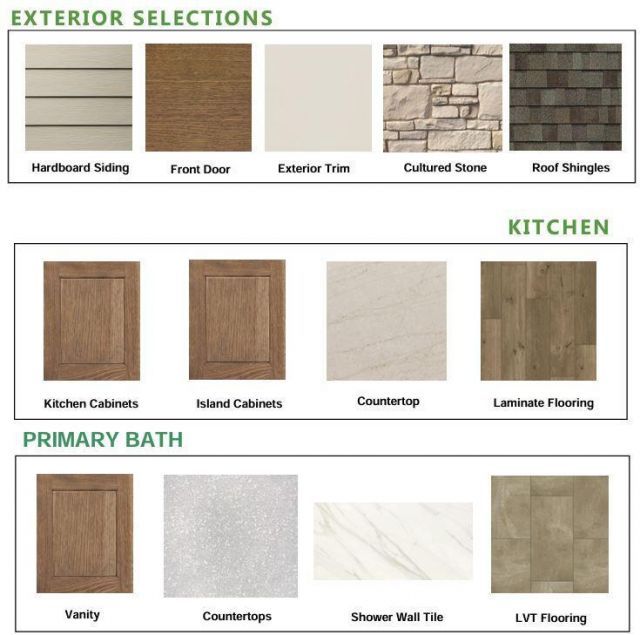 EXTERIOR SELECTIONS

Hardboard Siding
Front Door
Exterior Trim
Cultured Stone
Roof Shingles

KITCHEN

Kitchen Cabinets
Island Cabinets
Countertop
Laminate Flooring

PRIMARY BATH

Vanity
Countertops
Shower Wall Tile
LVT Flooring